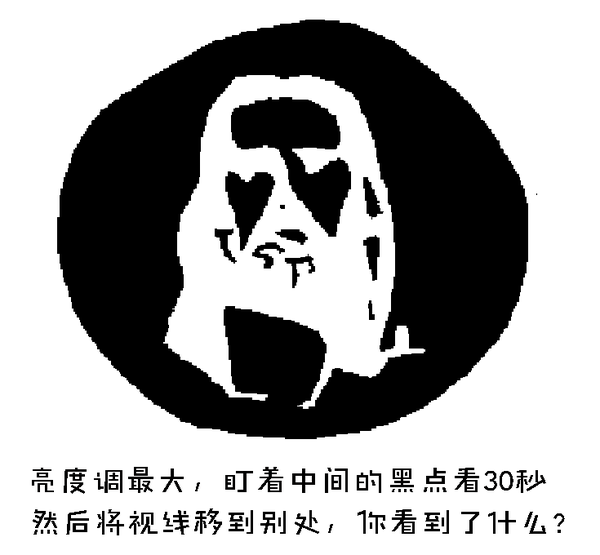 亮度调最大，盯着中间的黑点看30秒
然后将视线移到别处，你看到了什么？